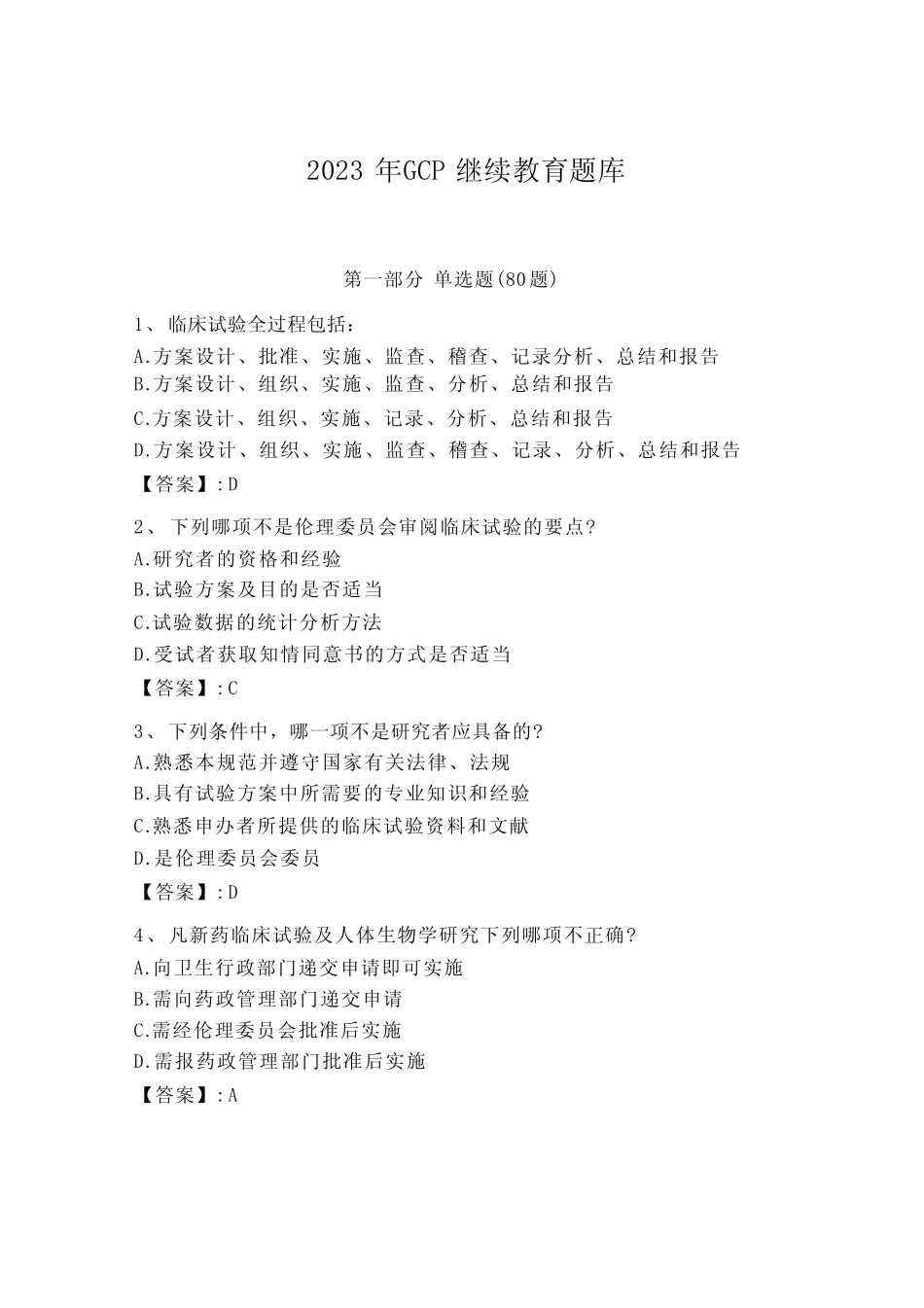 2023 年GCP 继续教育题库

第一部分 单选题(80题)

1、 临床试验全过程包括:
A.方案设计、批准、实施、监查、稽查、记录分析、总结和报告
B.方案设计、组织、实施、监查、分析、总结和报告
C.方案设计、组织、实施、记录、分析、总结和报告
D.方案设计、组织、实施、监查、稽查、记录、分析、总结和报告
【答案】:D

2、 下列哪项不是伦理委员会审阅临床试验的要点?
A.研究者的资格和经验
B.试验方案及目的是否适当
C.试验数据的统计分析方法
D.受试者获取知情同意书的方式是否适当
【答案】:C

3、 下列条件中，哪一项不是研究者应具备的?
A.熟悉本规范并遵守国家有关法律、法规
B.具有试验方案中所需要的专业知识和经验
C.熟悉申办者所提供的临床试验资料和文献
D.是伦理委员会委员
【答案】:D

4、 凡新药临床试验及人体生物学研究下列哪项不正确?
A.向卫生行政部门递交申请即可实施
B.需向药政管理部门递交申请
C.需经伦理委员会批准后实施
D.需报药政管理部门批准后实施
【答案】:A